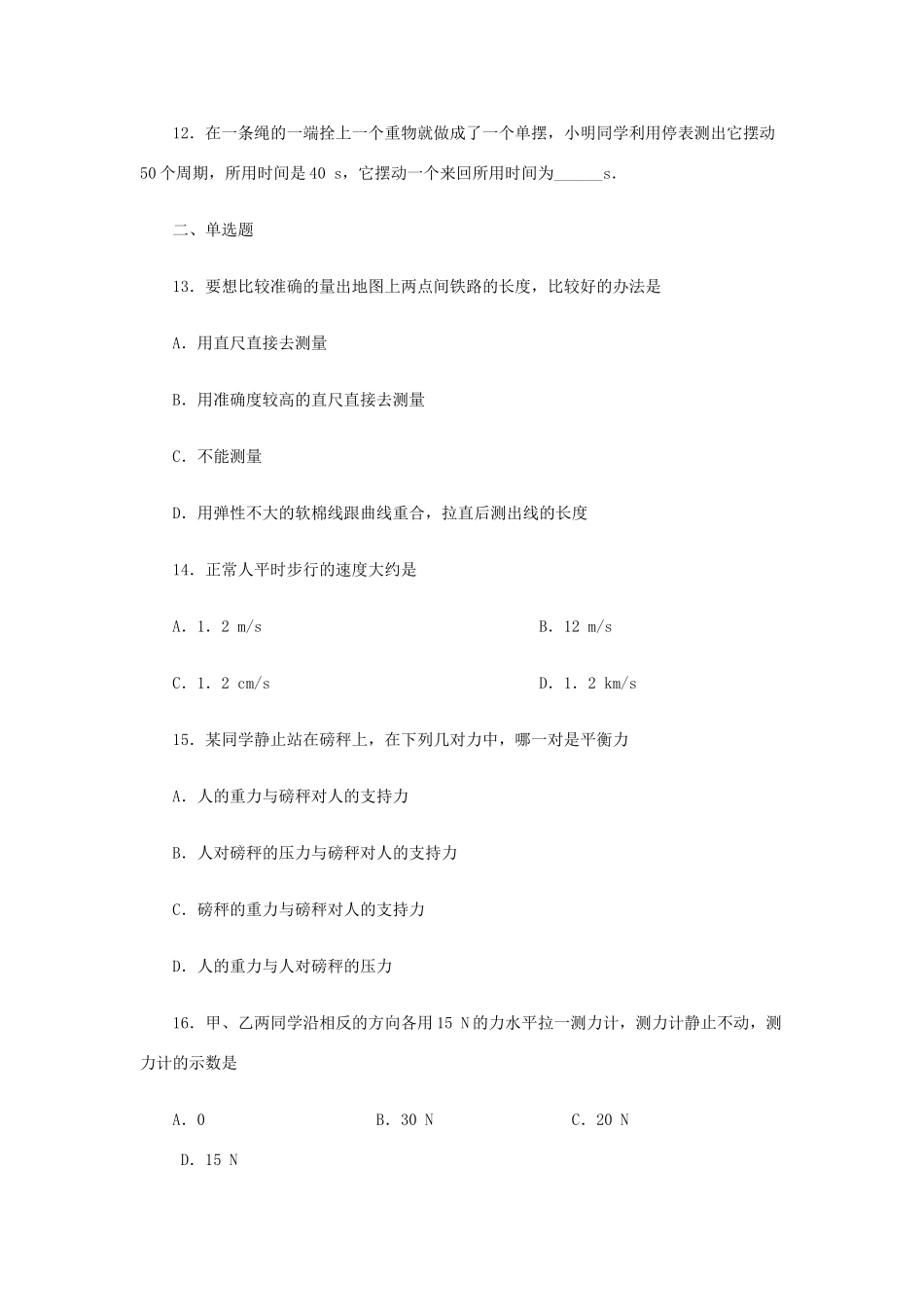 12．在一条绳的一端拴上一个重物就做成了一个单摆，小明同学利用停表测出它摆动50个周期，所用时间是40 s，它摆动一个来回所用时间为______s．

二、单选题

13．要想比较准确的量出地图上两点间铁路的长度，比较好的办法是

A．用直尺直接去测量

B．用准确度较高的直尺直接去测量

C．不能测量

D．用弹性不大的软棉线跟曲线重合，拉直后测出线的长度

14．正常人平时步行的速度大约是

A．1．2 m/s

B．12 m/s

C．1．2 cm/s

D．1．2 km/s

15．某同学静止站在磅秤上，在下列几对力中，哪一对是平衡力

A．人的重力与磅秤对人的支持力

B．人对磅秤的压力与磅秤对人的支持力

C．磅秤的重力与磅秤对人的支持力

D．人的重力与人对磅秤的压力

16．甲、乙两同学沿相反的方向各用15 N的力水平拉一测力计，测力计静止不动，测力计的示数是

A．0

B．30 N

C．20 N

D．15 N